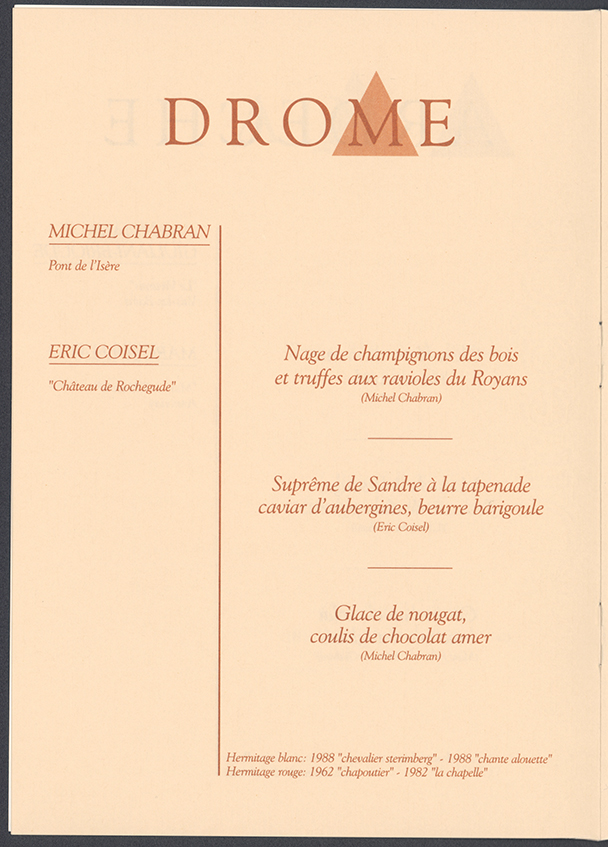 DROME

MICHEL CHABRAN

Pont de l'Isère

ERIC COISEL

"Château de Rochegude"

Nage de champignons des bois et truffes aux ravioles du Royans
(Michel Chabran)

Suprême de Sandre à la tapenade caviar d'aubergines, beurre barigoule
(Eric Coisel)

Glace de nougat, coulis de chocolat amer
(Michel Chabran)

Hermitage blanc: 1988 "chevalier sterimberg" - 1988 "chante alouette"
Hermitage rouge: 1962 "chapoutier" - 1982 "la chapelle"